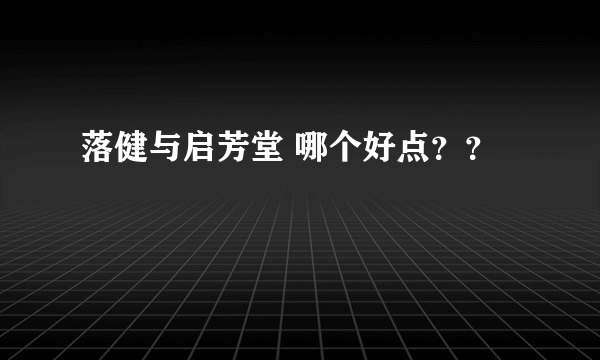 落健与启芳堂 哪个好点？？